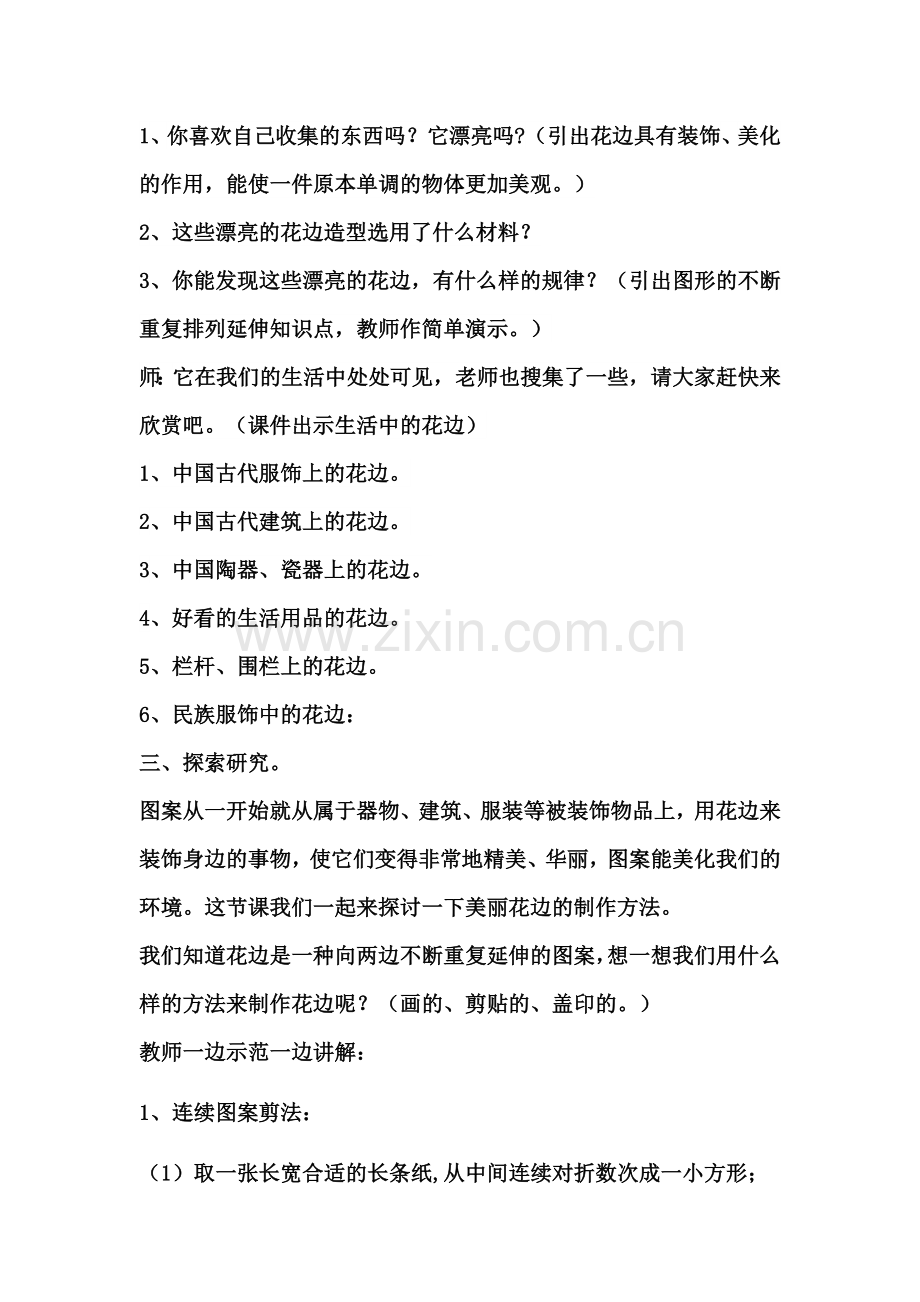 1、你喜欢自己收集的东西吗？它漂亮吗?（引出花边具有装饰、美化的作用，能使一件原本单调的物体更加美观。）

2、这些漂亮的花边造型选用了什么材料？

3、你能发现这些漂亮的花边，有什么样的规律？（引出图形的不断重复排列延伸知识点，教师作简单演示。）

师:它在我们的生活中处处可见，老师也搜集了一些，请大家赶快来欣赏吧。（课件出示生活中的花边）

1、中国古代服饰上的花边。

2、中国古代建筑上的花边。

3、中国陶器、瓷器上的花边。

4、好看的生活用品的花边。

5、栏杆、围栏上的花边。

6、民族服饰中的花边：

三、探索研究。

图案从一开始就从属于器物、建筑、服装等被装饰物品上，用花边来装饰身边的事物，使它们变得非常地精美、华丽，图案能美化我们的环境。这节课我们一起来探讨一下美丽花边的制作方法。

我们知道花边是一种向两边不断重复延伸的图案，想一想我们用什么样的方法来制作花边呢？（画的、剪贴的、盖印的。）

教师一边示范一边讲解：

1、连续图案剪法：

（1）取一张长宽合适的长条纸，从中间连续对折数次成一小方形；

www.zixin.com.cn